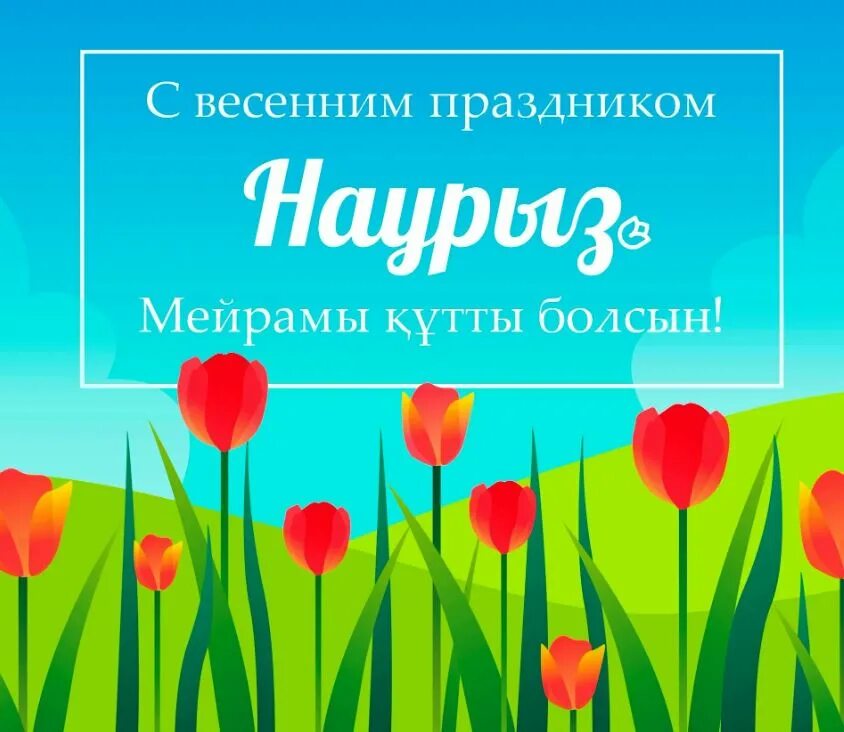 С весенним праздником
Наурыз
Мейрамы құтты болсын!